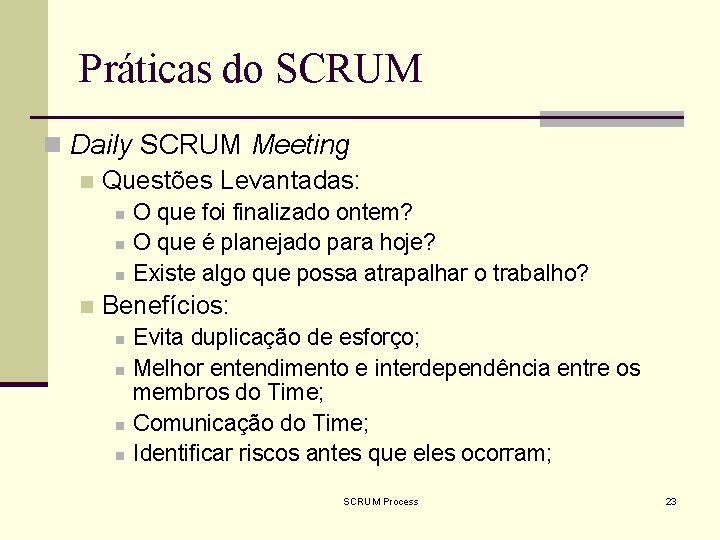 Práticas do SCRUM

Daily SCRUM Meeting

Questões Levantadas:

O que foi finalizado ontem?

O que é planejado para hoje?

Existe algo que possa atrapalhar o trabalho?

Benefícios:

Evita duplicação de esforço;

Melhor entendimento e interdependência entre os membros do Time;

Comunicação do Time;

Identificar riscos antes que eles ocorram;

SCRUM Process

23